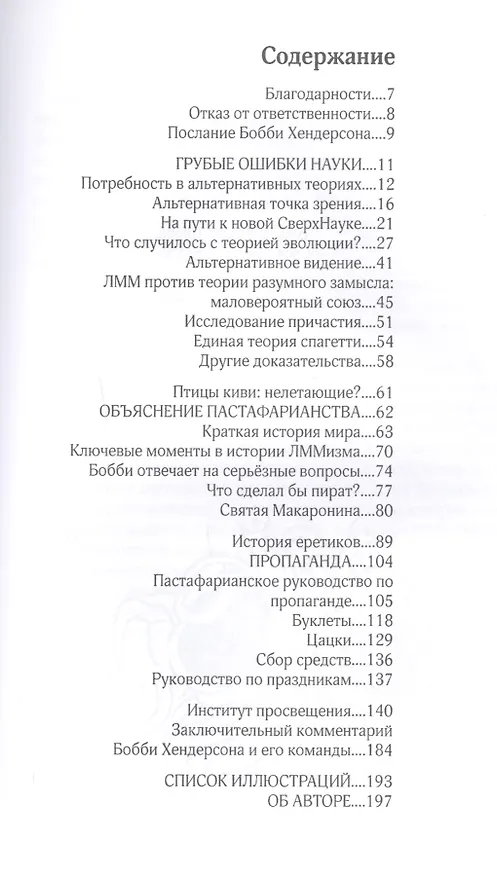 Содержание

Благодарности....7
Отказ от ответственности....8
Послание Бобби Хендерсона....9

ГРУБЫЕ ОШИБКИ НАУКИ....11
Потребность в альтернативных теориях....12
Альтернативная точка зрения....16
На пути к новой СверхНауке....21
Что случилось с теорией эволюции?....27
Альтернативное видение....41
ЛММ против теории разумного замысла: маловероятный союз....45
Исследование причастия....51
Единая теория спагетти....54
Другие доказательства....58

Птицы киви: нелетающие?....61
ОБЪЯСНЕНИЕ ПАСТАФАРИАНСТВА....62
Краткая история мира....63
Ключевые моменты в истории ЛММизма....70
Бобби отвечает на серьёзные вопросы....74
Что сделал бы пират?....77
Святая Макаронина....80

История еретиков....89
ПРОПАГАНДА....104
Пастафарианское руководство по пропаганде....105
Буклеты....118
Цацки....129
Сбор средств....136
Руководство по праздникам....137

Институт просвещения....140
Заключительный комментарий Бобби Хендерсона и его команды....184

СПИСОК ИЛЛЮСТРАЦИЙ....193
ОБ АВТОРЕ....197